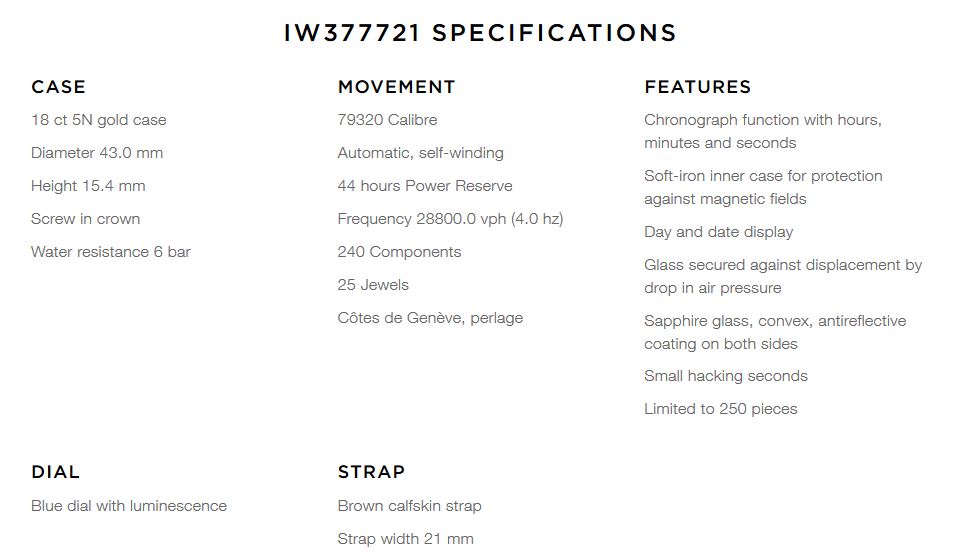 IW377721 SPECIFICATIONS

CASE
18 ct 5N gold case
Diameter 43.0 mm
Height 15.4 mm
Screw in crown
Water resistance 6 bar

MOVEMENT
79320 Calibre
Automatic, self-winding
44 hours Power Reserve
Frequency 28800.0 vph (4.0 hz)
240 Components
25 Jewels
Côtes de Genève, perlage

FEATURES
Chronograph function with hours, minutes and seconds
Soft-iron inner case for protection against magnetic fields
Day and date display
Glass secured against displacement by drop in air pressure
Sapphire glass, convex, antireflective coating on both sides
Small hacking seconds
Limited to 250 pieces

DIAL
Blue dial with luminescence

STRAP
Brown calfskin strap
Strap width 21 mm